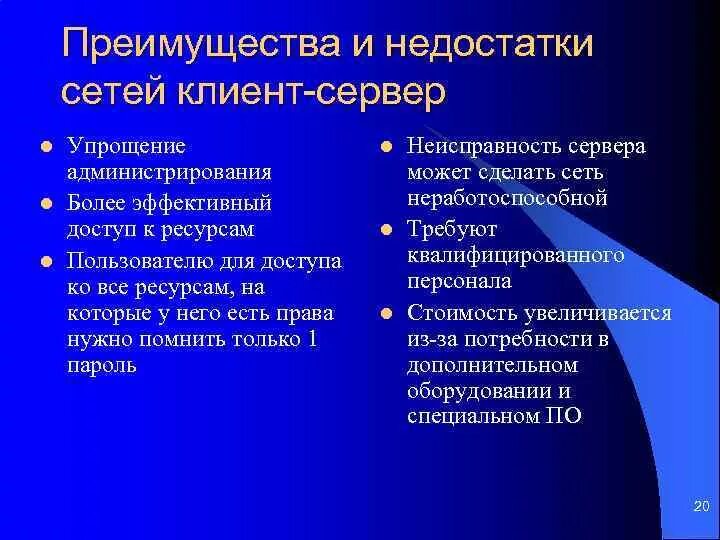 Преимущества и недостатки сетей клиент-сервер

- Упрощение администрирования
- Более эффективный доступ к ресурсам
- Пользователю для доступа ко все ресурсам, на которые у него есть права нужно помнить только 1 пароль

- Неисправность сервера может сделать сеть неработоспособной
- Требуют квалифицированного персонала
- Стоимость увеличивается из-за потребности в дополнительном оборудовании и специальном ПО

20